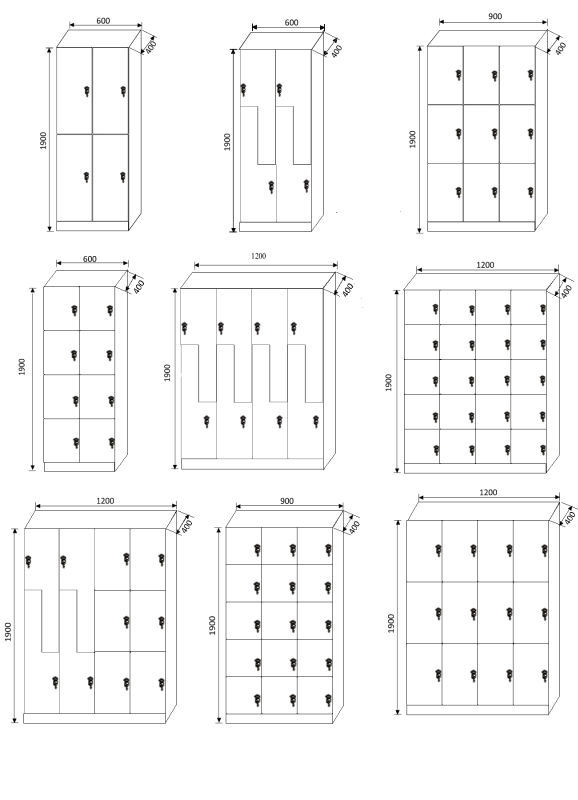 600
400
1900

600
400
1900

900
400
1900

600
400
1900

1200
400
1900

1200
400
1900

1200
400
1900

900
400
1900

1200
400
1900